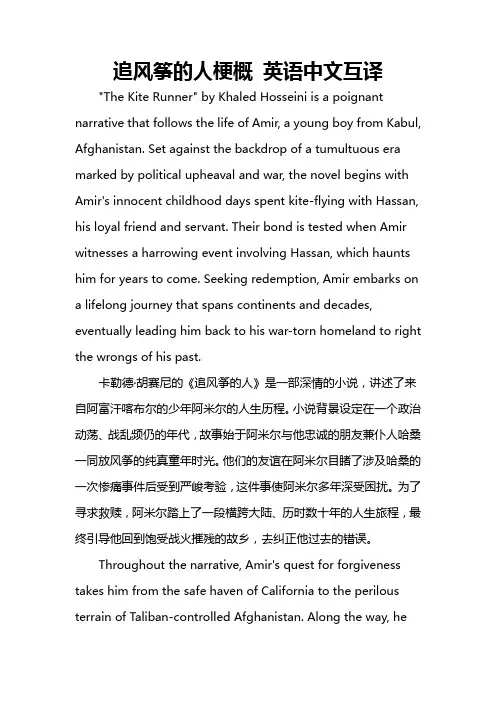 追风筝的人梗概 英语中文互译

"The Kite Runner" by Khaled Hosseini is a poignant narrative that follows the life of Amir, a young boy from Kabul, Afghanistan. Set against the backdrop of a tumultuous era marked by political upheaval and war, the novel begins with Amir's innocent childhood days spent kite-flying with Hassan, his loyal friend and servant. Their bond is tested when Amir witnesses a harrowing event involving Hassan, which haunts him for years to come. Seeking redemption, Amir embarks on a lifelong journey that spans continents and decades, eventually leading him back to his war-torn homeland to right the wrongs of his past.

卡勒德·胡赛尼的《追风筝的人》是一部深情的小说，讲述了来自阿富汗喀布尔的少年阿米尔的人生历程。小说背景设定在一个政治动荡、战乱频仍的年代，故事始于阿米尔与他忠诚的朋友兼仆人哈桑一同放风筝的纯真童年时光。他们的友谊在阿米尔目睹了涉及哈桑的一次惨痛事件后受到严峻考验，这件事使阿米尔多年深受困扰。为了寻求救赎，阿米尔踏上了一段横跨大陆、历时数十年的人生旅程，最终引导他回到饱受战火摧残的故乡，去纠正他过去的错误。

Throughout the narrative, Amir's quest for forgiveness takes him from the safe haven of California to the perilous terrain of Taliban-controlled Afghanistan. Along the way, he